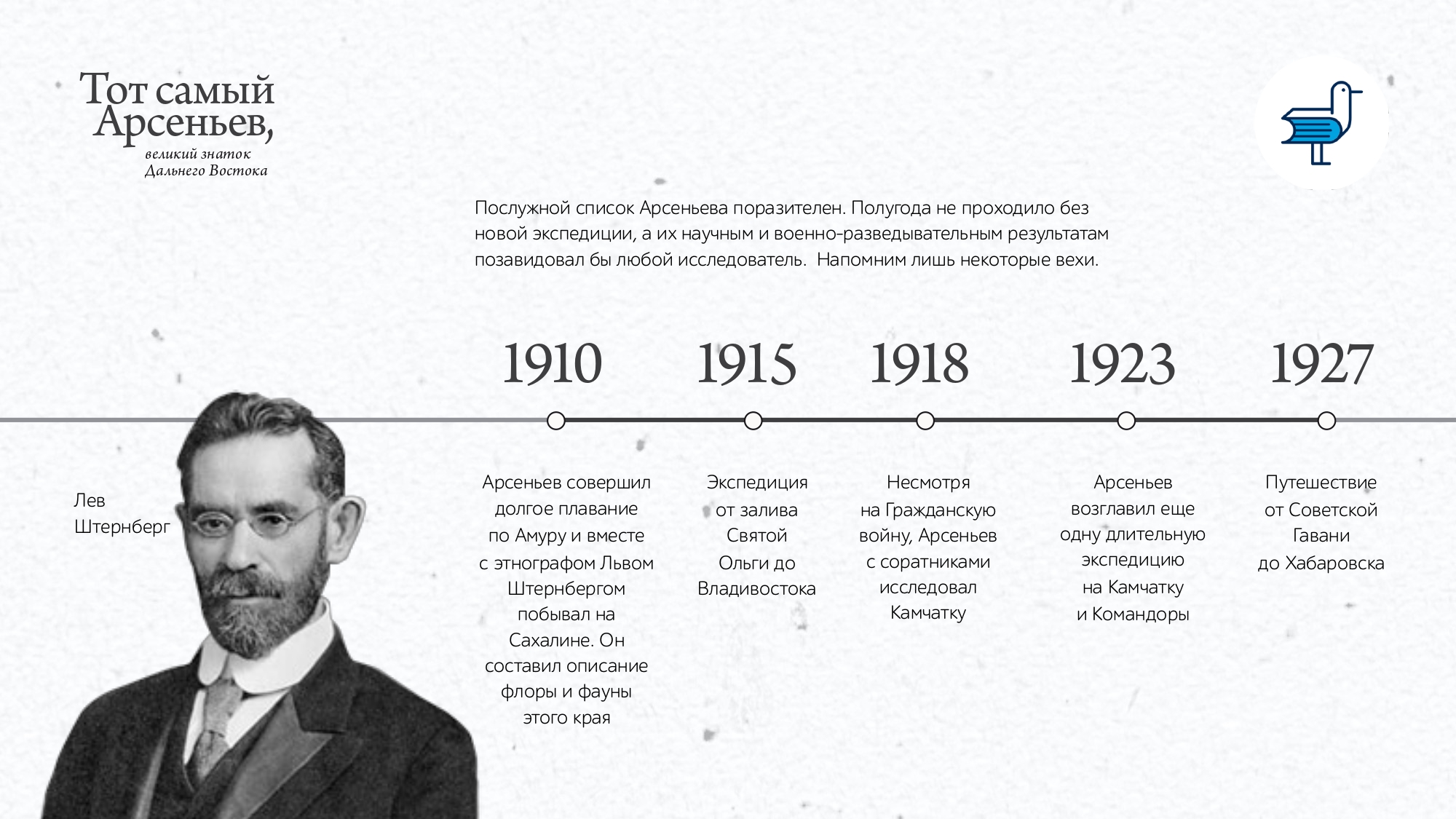 Тот самый Арсеньев,
великий знаток Дальнего Востока

Послужной список Арсеньева поразителен. Полугода не проходило без новой экспедиции, а их научным и военно-разведывательным результатам позавидовал бы любой исследователь. Напомним лишь некоторые вехи.

Лев Штернберг

1910
Арсеньев совершил долгое плавание по Амуру и вместе с этнографом Львом Штернбергом побывал на Сахалине. Он составил описание флоры и фауны этого края

1915
Экспедиция от залива Святой Ольги до Владивостока

1918
Несмотря на Гражданскую войну, Арсеньев с соратниками исследовал Камчатку

1923
Арсеньев возглавил еще одну длительную экспедицию на Камчатку и Командоры

1927
Путешествие от Советской Гавани до Хабаровска